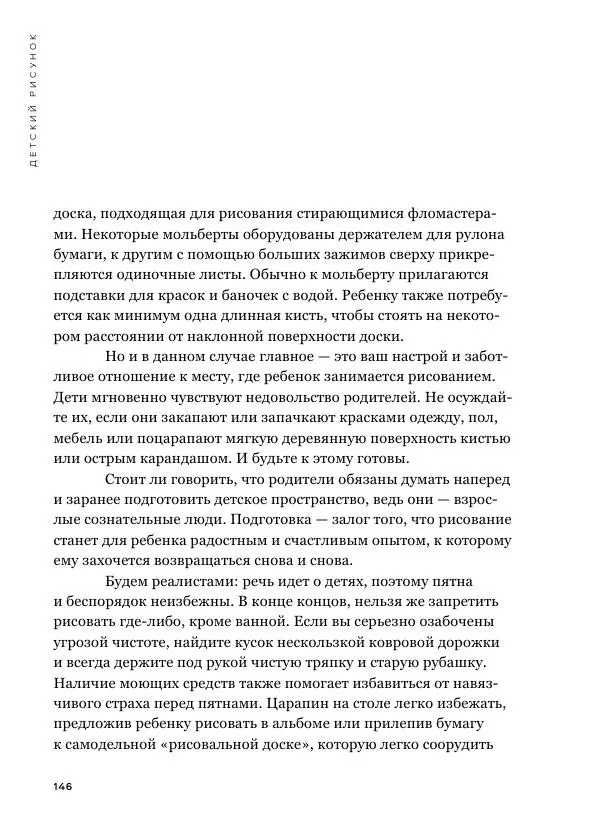 ДЕТСКИЙ РИСУНОК

доска, подходящая для рисования стирающимися фломастерами. Некоторые мольберты оборудованы держателем для рулона бумаги, к другим с помощью больших зажимов сверху прикрепляются одиночные листы. Обычно к мольберту прилагаются подставки для красок и баночек с водой. Ребенку также потребуется как минимум одна длинная кисть, чтобы стоять на некотором расстоянии от наклонной поверхности доски.

Но и в данном случае главное — это ваш настрой и заботливое отношение к месту, где ребенок занимается рисованием. Дети мгновенно чувствуют недовольство родителей. Не осуждайте их, если они закапают или запачкают красками одежду, пол, мебель или поцарапают мягкую деревянную поверхность кистью или острым карандашом. И будьте к этому готовы.

Стоит ли говорить, что родители обязаны думать наперед и заранее подготовить детское пространство, ведь они — взрослые сознательные люди. Подготовка — залог того, что рисование станет для ребенка радостным и счастливым опытом, к которому ему захочется возвращаться снова и снова.

Будем реалистами: речь идет о детях, поэтому пятна и беспорядок неизбежны. В конце концов, нельзя же запретить рисовать где-либо, кроме ванной. Если вы серьезно озабочены угрозой чистоте, найдите кусок нескользкой ковровой дорожки и всегда держите под рукой чистую тряпку и старую рубашку. Наличие моющих средств также помогает избавиться от навязчивого страха перед пятнами. Царапин на столе легко избежать, предложив ребенку рисовать в альбоме или прилепив бумагу к самодельной «рисовальной доске», которую легко соорудить

146